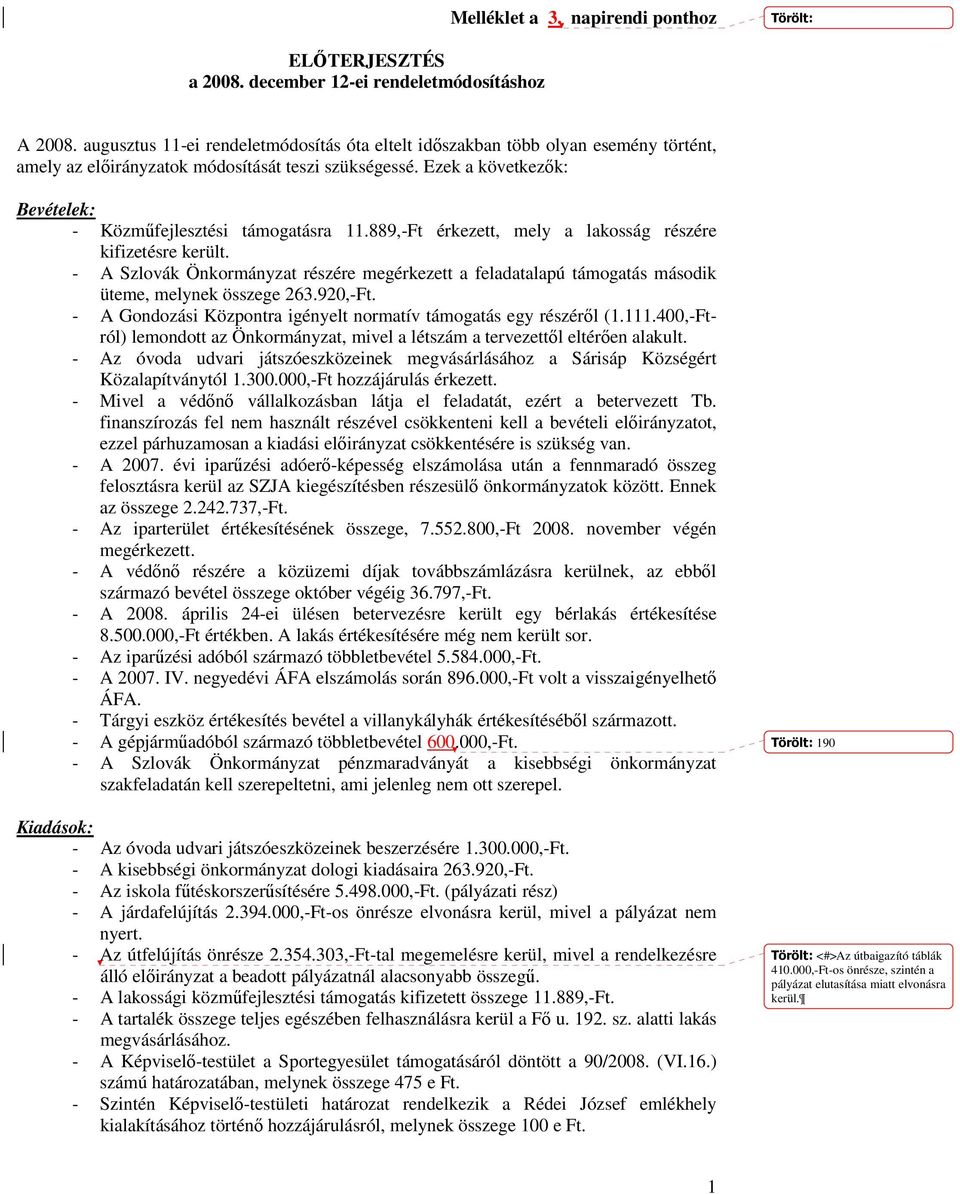 Melléklet a 3. napirendi ponthoz

Törölt:

ELŐTERJESZTÉS
a 2008. december 12-ei rendeletmódosításhoz

A 2008. augusztus 11-ei rendeletmódosítás óta eltelt időszakban több olyan esemény történt, amely az előirányzatok módosítását teszi szükségessé. Ezek a következők:

Bevételek:
- Közműfejlesztési támogatásra 11.889,-Ft érkezett, mely a lakosság részére kifizetésre került.
- A Szlovák Önkormányzat részére megérkezett a feladatalapú támogatás második üteme, melynek összege 263.920,-Ft.
- A Gondozási Központra igényelt normatív támogatás egy részéről (1.111.400,-Ft-ról) lemondott az Önkormányzat, mivel a létszám a tervezettől eltérően alakult.
- Az óvoda udvari játszóeszközeinek megvásárlásához a Sárisáp Községért Közalapítványtól 1.300.000,-Ft hozzájárulás érkezett.
- Mivel a védőnő vállalkozásban látja el feladatát, ezért a betervezett Tb. finanszírozás fel nem használt részével csökkenteni kell a bevételi előirányzatot, ezzel párhuzamosan a kiadási előirányzat csökkentésére is szükség van.
- A 2007. évi iparűzési adóerő-képesség elszámolása után a fennmaradó összeg felosztásra kerül az SZJA kiegészítésben részesülő önkormányzatok között. Ennek az összege 2.242.737,-Ft.
- Az iparterület értékesítésének összege, 7.552.800,-Ft 2008. november végén megérkezett.
- A védőnő részére a közüzemi díjak továbbszámlázásra kerülnek, az ebből származó bevétel összege október végéig 36.797,-Ft.
- A 2008. április 24-ei ülésen betervezésre került egy bérlakás értékesítése 8.500.000,-Ft értékben. A lakás értékesítésére még nem került sor.
- Az iparűzési adóból származó többletbevétel 5.584.000,-Ft.
- A 2007. IV. negyedévi ÁFA elszámolás során 896.000,-Ft volt a visszaigényelhető ÁFA.
- Tárgyi eszköz értékesítés bevétel a villanykályhák értékesítéséből származott.
- A gépjárműadóból származó többletbevétel 600.000,-Ft.
- A Szlovák Önkormányzat pénzmaradványát a kisebbségi önkormányzat szakfeladatán kell szerepeltetni, ami jelenleg nem ott szerepel.

Törölt: 190

Kiadások:
- Az óvoda udvari játszóeszközeinek beszerzésére 1.300.000,-Ft.
- A kisebbségi önkormányzat dologi kiadásaira 263.920,-Ft.
- Az iskola fűtéskorszerűsítésére 5.498.000,-Ft. (pályázati rész)
- A járdafelújítás 2.394.000,-Ft-os önrésze elvonásra kerül, mivel a pályázat nem nyert.
- Az útfelújítás önrésze 2.354.303,-Ft-tal megemelésre kerül, mivel a rendelkezésre álló előirányzat a beadott pályázatnál alacsonyabb összegű.
- A lakossági közműfejlesztési támogatás kifizetett összege 11.889,-Ft.
- A tartalék összege teljes egészében felhasználásra kerül a Fő u. 192. sz. alatti lakás megvásárlásához.
- A Képviselő-testület a Sportegyesület támogatásáról döntött a 90/2008. (VI.16.) számú határozatában, melynek összege 475 e Ft.
- Szintén Képviselő-testületi határozat rendelkezik a Rédei József emlékhely kialakításához történő hozzájárulásról, melynek összege 100 e Ft.

Törölt: <#>Az útbaigazító táblák 410.000,-Ft-os önrésze, szintén a pályázat elutasítása miatt elvonásra kerül.¶

1